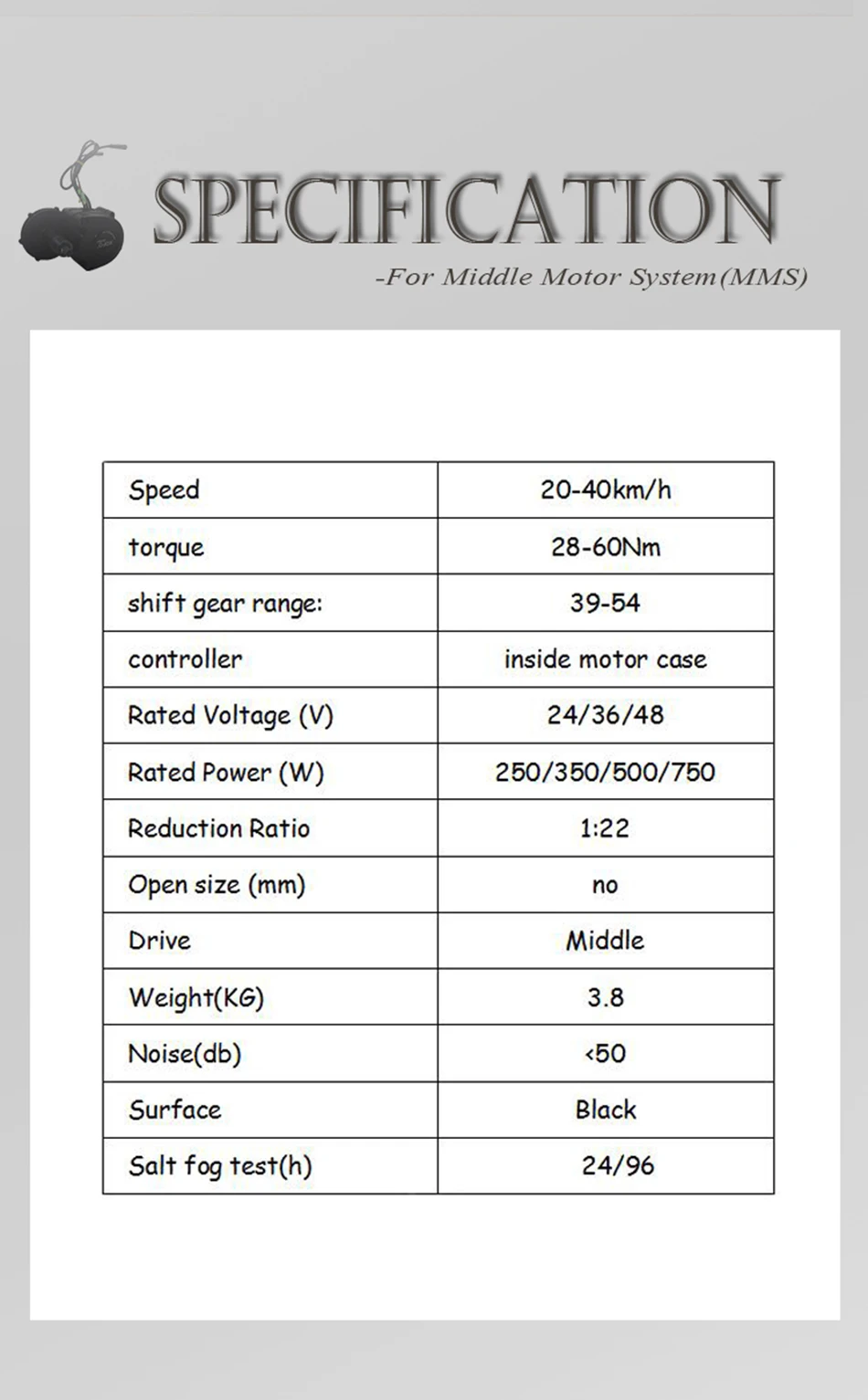 SPECIFICATION

-For Middle Motor System(MMS)

| Speed | 20-40km/h |
|---|---|
| torque | 28-60Nm |
| shift gear range: | 39-54 |
| controller | inside motor case |
| Rated Voltage (V) | 24/36/48 |
| Rated Power (W) | 250/350/500/750 |
| Reduction Ratio | 1:22 |
| Open size (mm) | no |
| Drive | Middle |
| Weight(KG) | 3.8 |
| Noise(db) | <50 |
| Surface | Black |
| Salt fog test(h) | 24/96 |